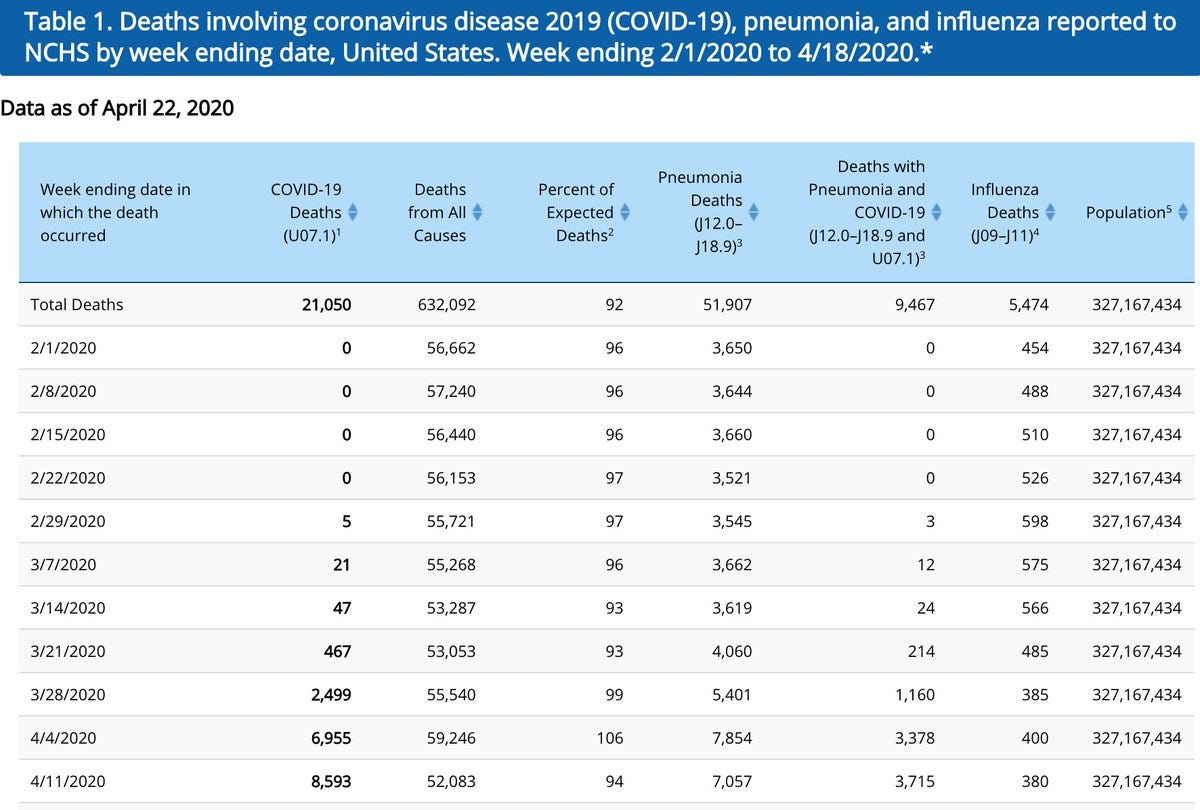 Table 1. Deaths involving coronavirus disease 2019 (COVID-19), pneumonia, and influenza reported to NCHS by week ending date, United States. Week ending 2/1/2020 to 4/18/2020.*

Data as of April 22, 2020

| Week ending date in which the death occurred | COVID-19 Deaths (U07.1)$^1$ | Deaths from All Causes | Percent of Expected Deaths$^2$ | Pneumonia Deaths (J12.0–J18.9)$^3$ | Deaths with Pneumonia and COVID-19 (J12.0–J18.9 and U07.1)$^3$ | Influenza Deaths (J09–J11)$^4$ | Population$^5$ |
|---|---|---|---|---|---|---|---|
| Total Deaths | 21,050 | 632,092 | 92 | 51,907 | 9,467 | 5,474 | 327,167,434 |
| 2/1/2020 | 0 | 56,662 | 96 | 3,650 | 0 | 454 | 327,167,434 |
| 2/8/2020 | 0 | 57,240 | 96 | 3,644 | 0 | 488 | 327,167,434 |
| 2/15/2020 | 0 | 56,440 | 96 | 3,660 | 0 | 510 | 327,167,434 |
| 2/22/2020 | 0 | 56,153 | 97 | 3,521 | 0 | 526 | 327,167,434 |
| 2/29/2020 | 5 | 55,721 | 97 | 3,545 | 3 | 598 | 327,167,434 |
| 3/7/2020 | 21 | 55,268 | 96 | 3,662 | 12 | 575 | 327,167,434 |
| 3/14/2020 | 47 | 53,287 | 93 | 3,619 | 24 | 566 | 327,167,434 |
| 3/21/2020 | 467 | 53,053 | 93 | 4,060 | 214 | 485 | 327,167,434 |
| 3/28/2020 | 2,499 | 55,540 | 99 | 5,401 | 1,160 | 385 | 327,167,434 |
| 4/4/2020 | 6,955 | 59,246 | 106 | 7,854 | 3,378 | 400 | 327,167,434 |
| 4/11/2020 | 8,593 | 52,083 | 94 | 7,057 | 3,715 | 380 | 327,167,434 |